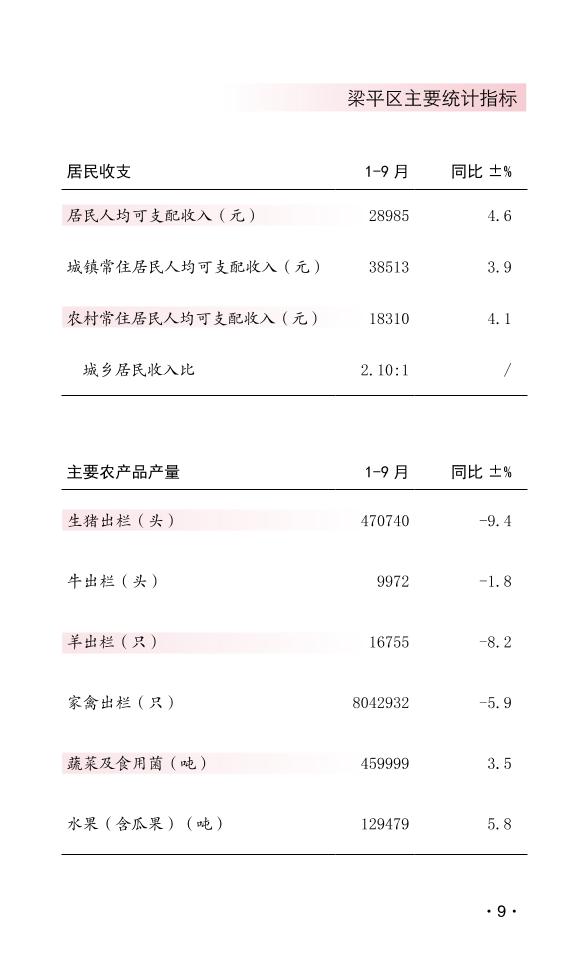 梁平区主要统计指标

| 居民收支 | 1-9 月 | 同比 ±% |
|---|---|---|
| 居民人均可支配收入（元） | 28985 | 4.6 |
| 城镇常住居民人均可支配收入（元） | 38513 | 3.9 |
| 农村常住居民人均可支配收入（元） | 18310 | 4.1 |
| 城乡居民收入比 | 2.10:1 | / |

| 主要农产品产量 | 1-9 月 | 同比 ±% |
|---|---|---|
| 生猪出栏（头） | 470740 | -9.4 |
| 牛出栏（头） | 9972 | -1.8 |
| 羊出栏（只） | 16755 | -8.2 |
| 家禽出栏（只） | 8042932 | -5.9 |
| 蔬菜及食用菌（吨） | 459999 | 3.5 |
| 水果（含瓜果）（吨） | 129479 | 5.8 |

· 9 ·